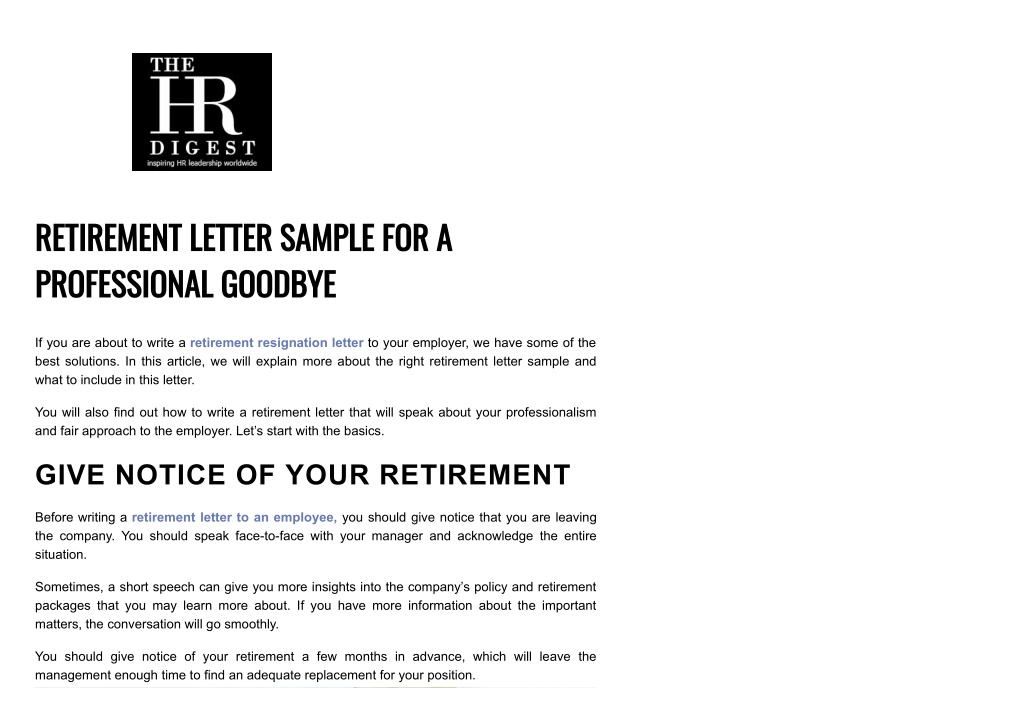 THE
HR
DIGEST
inspiring HR leadership worldwide

RETIREMENT LETTER SAMPLE FOR A PROFESSIONAL GOODBYE

If you are about to write a retirement resignation letter to your employer, we have some of the best solutions. In this article, we will explain more about the right retirement letter sample and what to include in this letter.

You will also find out how to write a retirement letter that will speak about your professionalism and fair approach to the employer. Let's start with the basics.

GIVE NOTICE OF YOUR RETIREMENT

Before writing a retirement letter to an employee, you should give notice that you are leaving the company. You should speak face-to-face with your manager and acknowledge the entire situation.

Sometimes, a short speech can give you more insights into the company's policy and retirement packages that you may learn more about. If you have more information about the important matters, the conversation will go smoothly.

You should give notice of your retirement a few months in advance, which will leave the management enough time to find an adequate replacement for your position.